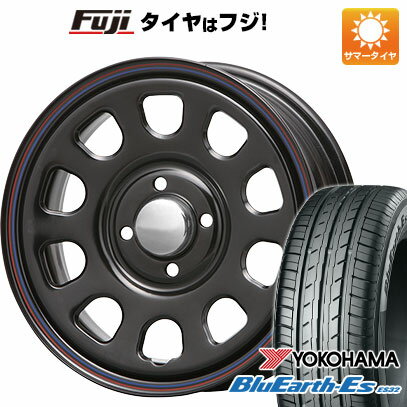 Fuji タイヤはフジ!

サマータイヤ

YOKOHAMA
BluEarth-Es ES32